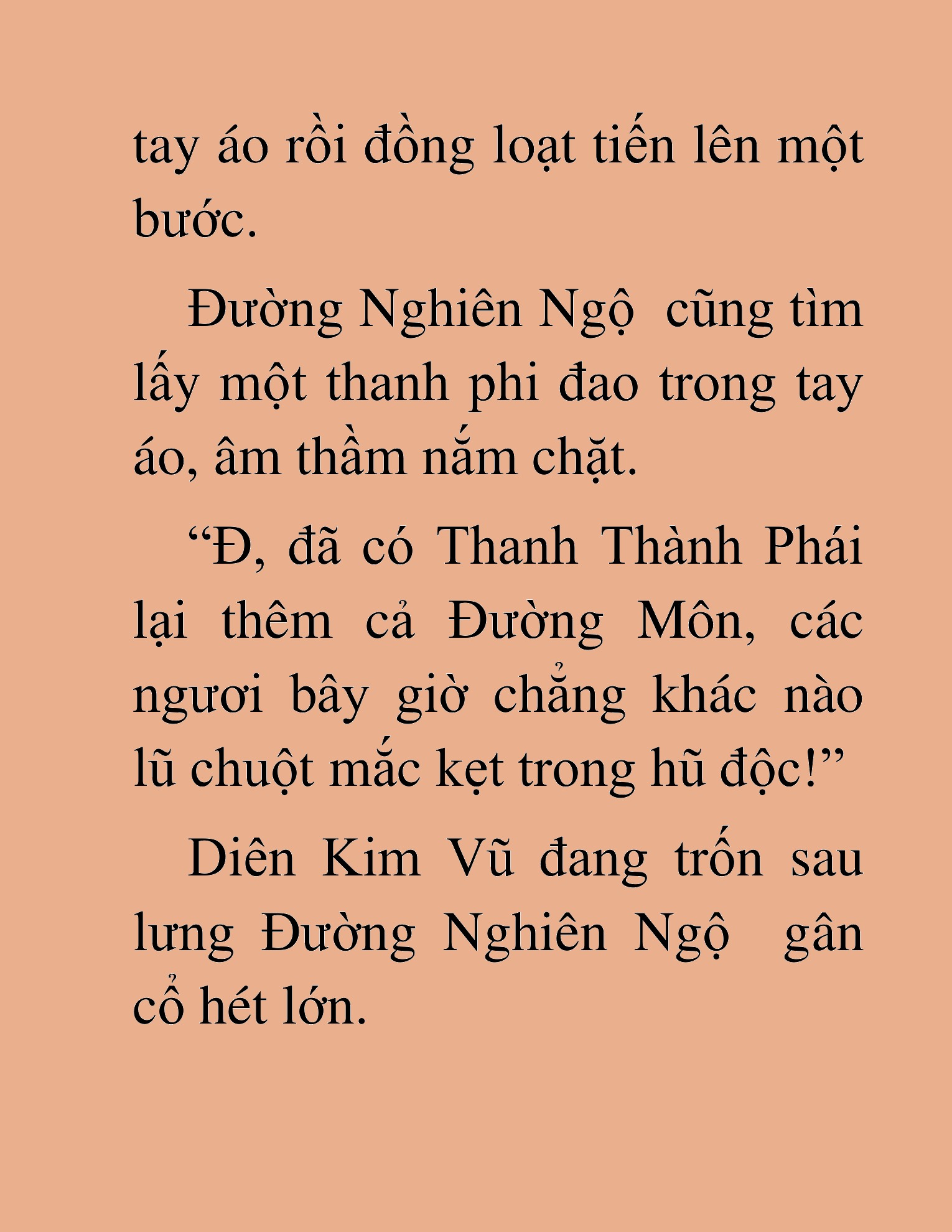 tay áo rồi đồng loạt tiến lên một bước.

Đường Nghiên Ngộ  cũng tìm lấy một thanh phi đao trong tay áo, âm thầm nắm chặt.

“Đ, đã có Thanh Thành Phái lại thêm cả Đường Môn, các ngươi bây giờ chẳng khác nào lũ chuột mắc kẹt trong hũ độc!”

Diên Kim Vũ đang trốn sau lưng Đường Nghiên Ngộ  gân cổ hét lớn.